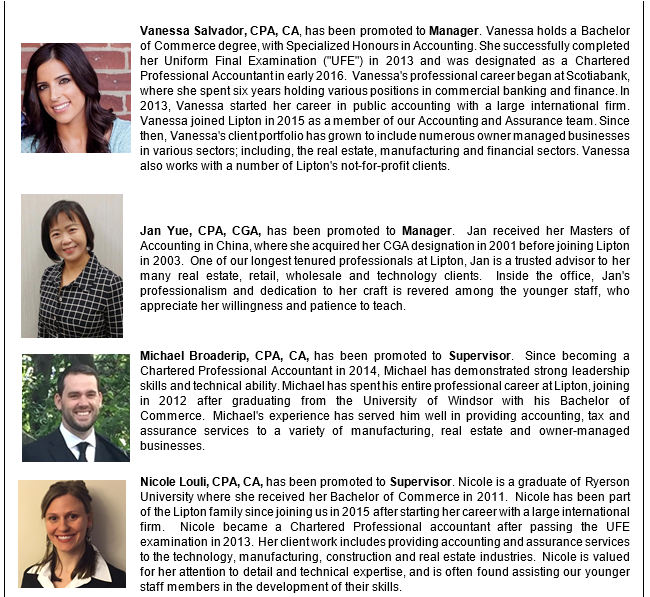 Vanessa Salvador, CPA, CA, has been promoted to Manager. Vanessa holds a Bachelor of Commerce degree, with Specialized Honours in Accounting. She successfully completed her Uniform Final Examination ("UFE") in 2013 and was designated as a Chartered Professional Accountant in early 2016. Vanessa's professional career began at Scotiabank, where she spent six years holding various positions in commercial banking and finance. In 2013, Vanessa started her career in public accounting with a large international firm. Vanessa joined Lipton in 2015 as a member of our Accounting and Assurance team. Since then, Vanessa's client portfolio has grown to include numerous owner managed businesses in various sectors; including, the real estate, manufacturing and financial sectors. Vanessa also works with a number of Lipton's not-for-profit clients.

Jan Yue, CPA, CGA, has been promoted to Manager. Jan received her Masters of Accounting in China, where she acquired her CGA designation in 2001 before joining Lipton in 2003. One of our longest tenured professionals at Lipton, Jan is a trusted advisor to her many real estate, retail, wholesale and technology clients. Inside the office, Jan's professionalism and dedication to her craft is revered among the younger staff, who appreciate her willingness and patience to teach.

Michael Broaderip, CPA, CA, has been promoted to Supervisor. Since becoming a Chartered Professional Accountant in 2014, Michael has demonstrated strong leadership skills and technical ability. Michael has spent his entire professional career at Lipton, joining in 2012 after graduating from the University of Windsor with his Bachelor of Commerce. Michael's experience has served him well in providing accounting, tax and assurance services to a variety of manufacturing, real estate and owner-managed businesses.

Nicole Louli, CPA, CA, has been promoted to Supervisor. Nicole is a graduate of Ryerson University where she received her Bachelor of Commerce in 2011. Nicole has been part of the Lipton family since joining us in 2015 after starting her career with a large international firm. Nicole became a Chartered Professional accountant after passing the UFE examination in 2013. Her client work includes providing accounting and assurance services to the technology, manufacturing, construction and real estate industries. Nicole is valued for her attention to detail and technical expertise, and is often found assisting our younger staff members in the development of their skills.